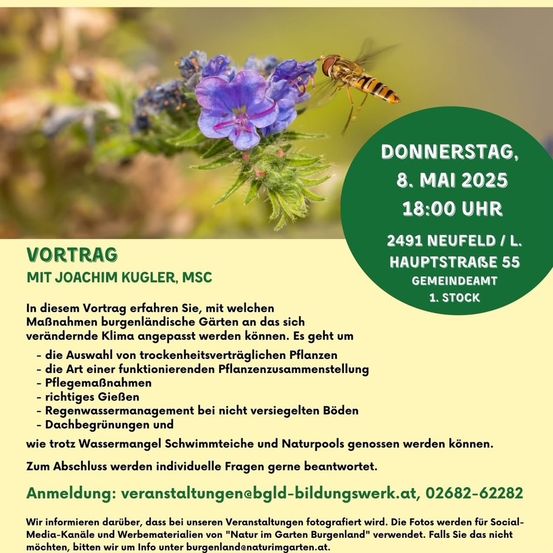 DONNERSTAG, 8. MAI 2025 18:00 UHR

2491 NEUFELD / L. HAUPTSTRAßE 55

GEMEINDEAMT 1. STOCK

VORTRAG

MIT JOACHIM KUGLER, MSC

In diesem Vortrag erfahren Sie, mit welchen Maßnahmen burgenländische Gärten an das sich verändernde Klima angepasst werden können. Es geht um

- die Auswahl von trockenheitsverträglichen Pflanzen
- die Art einer funktionierenden Pflanzenzusammenstellung
- Pflegemaßnahmen
- richtiges Gießen
- Regenwassermanagement bei nicht versiegelten Böden
- Dachbegrünungen und

wie trotz Wassermangel Schwimmteiche und Naturpools genossen werden können.

Zum Abschluss werden individuelle Fragen gerne beantwortet.

Anmeldung: veranstaltungen@bgld-bildungswerk.at, 02682-62282

Wir informieren darüber, dass bei unseren Veranstaltungen fotografiert wird. Die Fotos werden für Social-Media-Kanäle und Werbematerialien von "Natur im Garten Burgenland" verwendet. Falls Sie das nicht möchten, bitten wir um Info unter burgenland@naturimgarten.at.